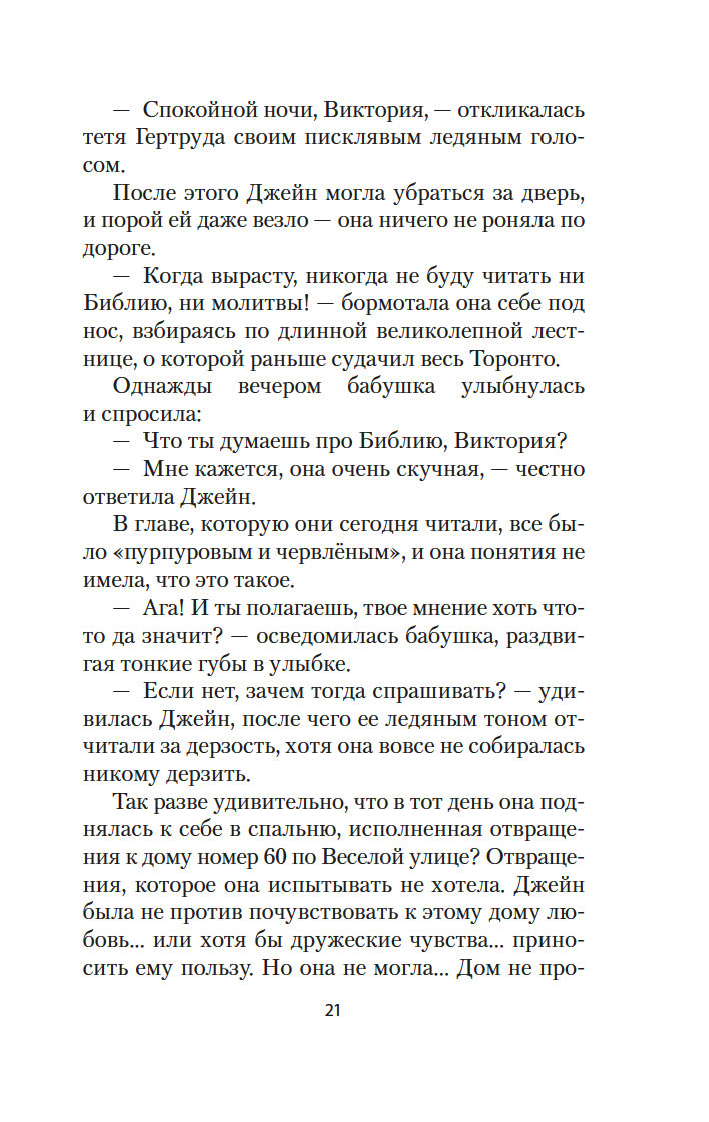 — Спокойной ночи, Виктория, — откликалась тетя Гертруда своим писклявым ледяным голосом.

После этого Джейн могла убраться за дверь, и порой ей даже везло — она ничего не роняла по дороге.

— Когда вырасту, никогда не буду читать ни Библию, ни молитвы! — бормотала она себе под нос, взбираясь по длинной великолепной лестнице, о которой раньше судачил весь Торонто.

Однажды вечером бабушка улыбнулась и спросила:

— Что ты думаешь про Библию, Виктория?

— Мне кажется, она очень скучная, — честно ответила Джейн.

В главе, которую они сегодня читали, все было «пурпуровым и червлёным», и она понятия не имела, что это такое.

— Ага! И ты полагаешь, твое мнение хоть что-то да значит? — осведомилась бабушка, раздвигая тонкие губы в улыбке.

— Если нет, зачем тогда спрашивать? — удивилась Джейн, после чего ее ледяным тоном отчитали за дерзость, хотя она вовсе не собиралась никому дерзить.

Так разве удивительно, что в тот день она поднялась к себе в спальню, исполненная отвращения к дому номер 60 по Веселой улице? Отвращения, которое она испытывать не хотела. Джейн была не против почувствовать к этому дому любовь... или хотя бы дружеские чувства... приносить ему пользу. Но она не могла... Дом не про-

21